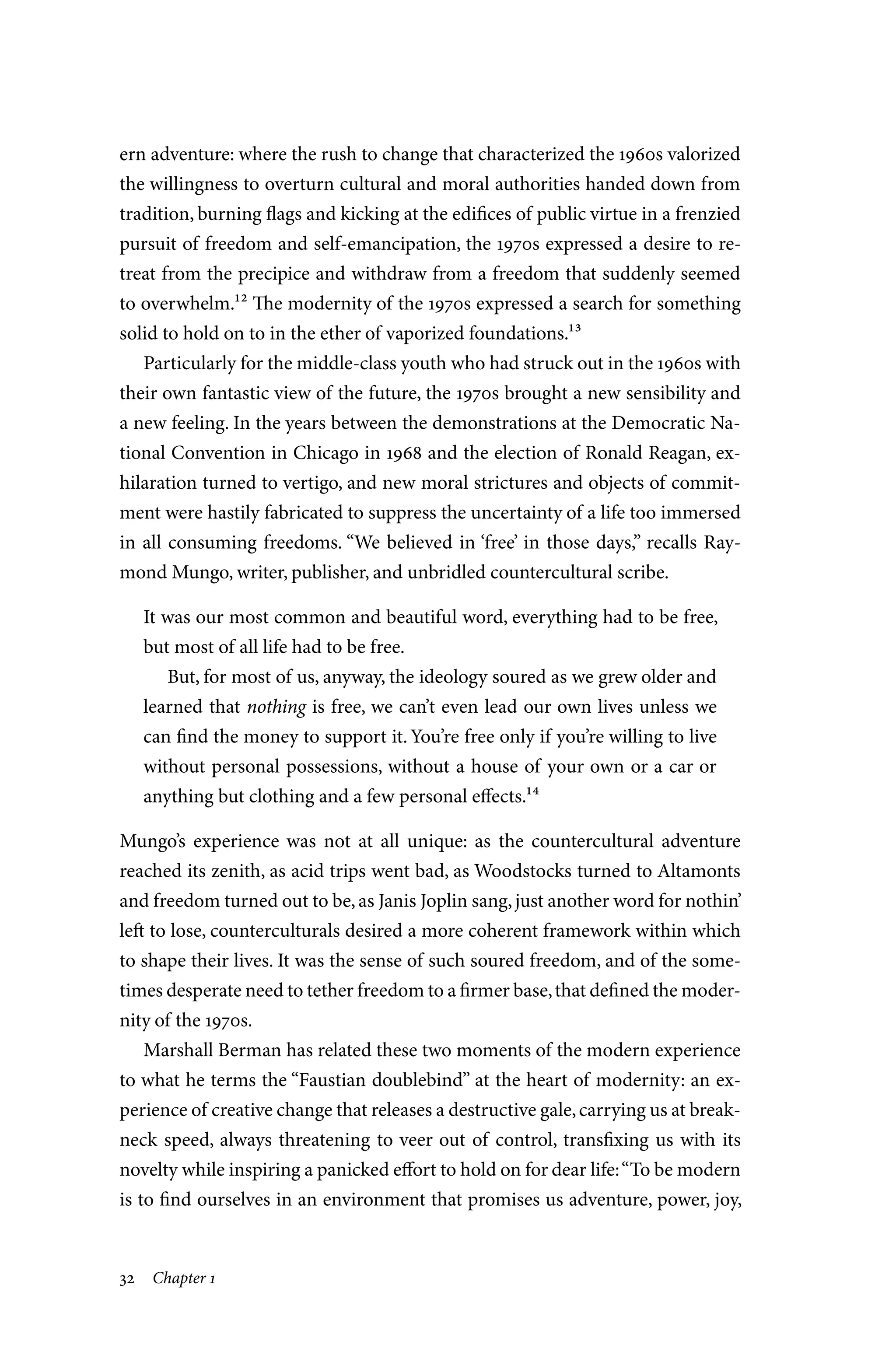 ern adventure: where the rush to change that characterized the 1960s valorized the willingness to overturn cultural and moral authorities handed down from tradition, burning flags and kicking at the edifices of public virtue in a frenzied pursuit of freedom and self-emancipation, the 1970s expressed a desire to retreat from the precipice and withdraw from a freedom that suddenly seemed to overwhelm.$^{12}$ The modernity of the 1970s expressed a search for something solid to hold on to in the ether of vaporized foundations.$^{13}$

Particularly for the middle-class youth who had struck out in the 1960s with their own fantastic view of the future, the 1970s brought a new sensibility and a new feeling. In the years between the demonstrations at the Democratic National Convention in Chicago in 1968 and the election of Ronald Reagan, exhilaration turned to vertigo, and new moral strictures and objects of commitment were hastily fabricated to suppress the uncertainty of a life too immersed in all consuming freedoms. "We believed in 'free' in those days," recalls Raymond Mungo, writer, publisher, and unbridled countercultural scribe.

It was our most common and beautiful word, everything had to be free, but most of all life had to be free.

But, for most of us, anyway, the ideology soured as we grew older and learned that nothing is free, we can't even lead our own lives unless we can find the money to support it. You're free only if you're willing to live without personal possessions, without a house of your own or a car or anything but clothing and a few personal effects.$^{14}$

Mungo's experience was not at all unique: as the countercultural adventure reached its zenith, as acid trips went bad, as Woodstocks turned to Altamonts and freedom turned out to be, as Janis Joplin sang, just another word for nothin' left to lose, counterculturals desired a more coherent framework within which to shape their lives. It was the sense of such soured freedom, and of the sometimes desperate need to tether freedom to a firmer base, that defined the modernity of the 1970s.

Marshall Berman has related these two moments of the modern experience to what he terms the "Faustian doublebind" at the heart of modernity: an experience of creative change that releases a destructive gale, carrying us at breakneck speed, always threatening to veer out of control, transfixing us with its novelty while inspiring a panicked effort to hold on for dear life: "To be modern is to find ourselves in an environment that promises us adventure, power, joy,

32 Chapter 1